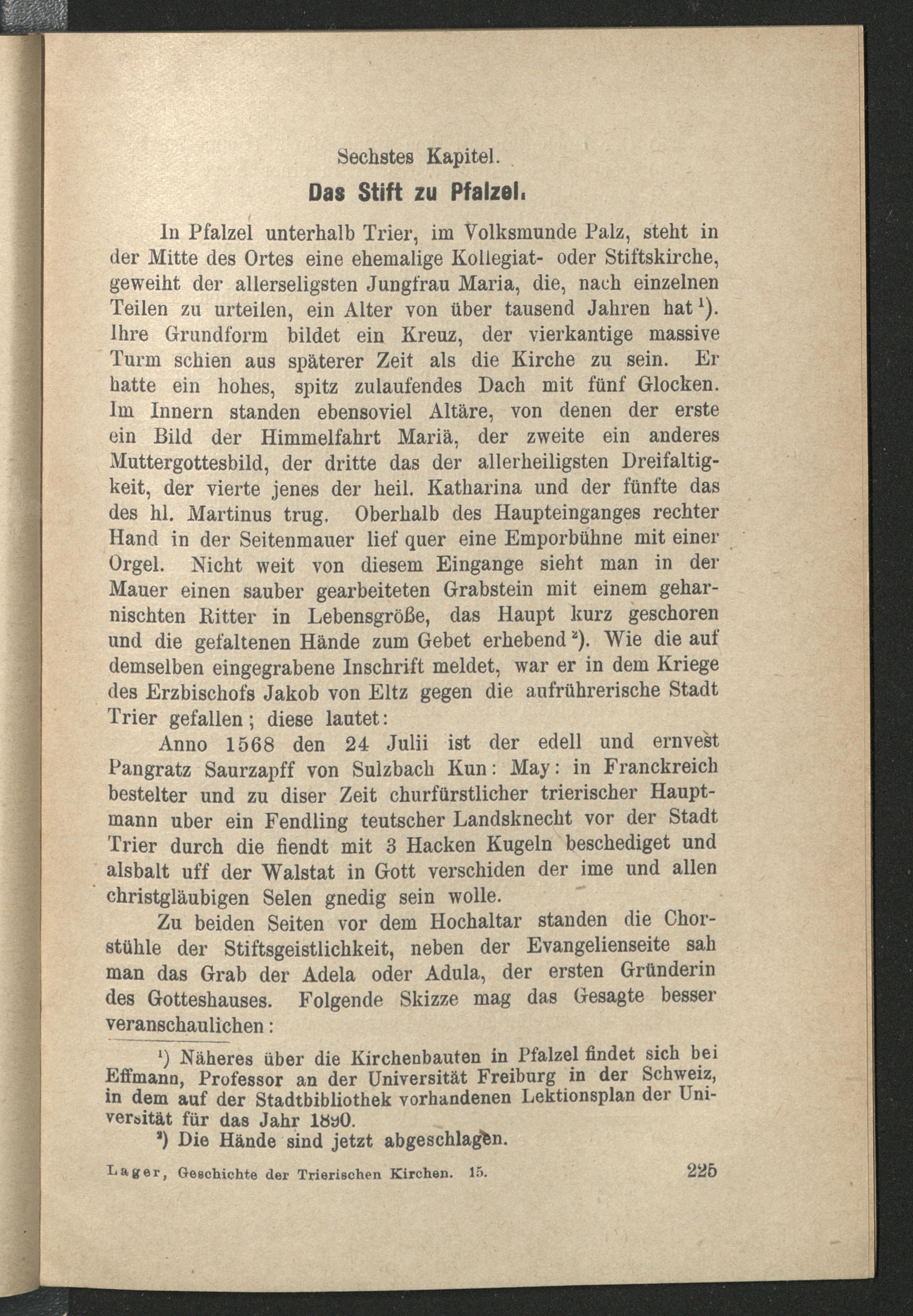 Sechstes Kapitel.

Das Stift zu Pfalzel.

In Pfalzel unterhalb Trier, im Volksmunde Palz, steht in der Mitte des Ortes eine ehemalige Kollegiat- oder Stiftskirche, geweiht der allerseligsten Jungfrau Maria, die, nach einzelnen Teilen zu urteilen, ein Alter von über tausend Jahren hat$^{1}$). Ihre Grundform bildet ein Kreuz, der vierkantige massive Turm schien aus späterer Zeit als die Kirche zu sein. Er hatte ein hohes, spitz zulaufendes Dach mit fünf Glocken. Im Innern standen ebensoviel Altäre, von denen der erste ein Bild der Himmelfahrt Mariä, der zweite ein anderes Muttergottesbild, der dritte das der allerheiligsten Dreifaltigkeit, der vierte jenes der heil. Katharina und der fünfte das des hl. Martinus trug. Oberhalb des Haupteinganges rechter Hand in der Seitenmauer lief quer eine Emporbühne mit einer Orgel. Nicht weit von diesem Eingange sieht man in der Mauer einen sauber gearbeiteten Grabstein mit einem geharnischten Ritter in Lebensgröße, das Haupt kurz geschoren und die gefaltenen Hände zum Gebet erhebend$^{2}$). Wie die auf demselben eingegrabene Inschrift meldet, war er in dem Kriege des Erzbischofs Jakob von Eltz gegen die aufrührerische Stadt Trier gefallen; diese lautet:

Anno 1568 den 24 Julii ist der edell und ernvest Pangratz Saurzapff von Sulzbach Kun: May: in Franckreich bestelter und zu diser Zeit churfürstlicher trierischer Hauptmann uber ein Fendling teutscher Landsknecht vor der Stadt Trier durch die fiendt mit 3 Hacken Kugeln beschediget und alsbalt uff der Walstat in Gott verschiden der ime und allen christgläubigen Selen gnedig sein wolle.

Zu beiden Seiten vor dem Hochaltar standen die Chorstühle der Stiftsgeistlichkeit, neben der Evangelienseite sah man das Grab der Adela oder Adula, der ersten Gründerin des Gotteshauses. Folgende Skizze mag das Gesagte besser veranschaulichen:

$^{1}$) Näheres über die Kirchenbauten in Pfalzel findet sich bei Effmann, Professor an der Universität Freiburg in der Schweiz, in dem auf der Stadtbibliothek vorhandenen Lektionsplan der Universität für das Jahr 1890.

$^{2}$) Die Hände sind jetzt abgeschlagen.

Lager, Geschichte der Trierischen Kirchen. 15. 225